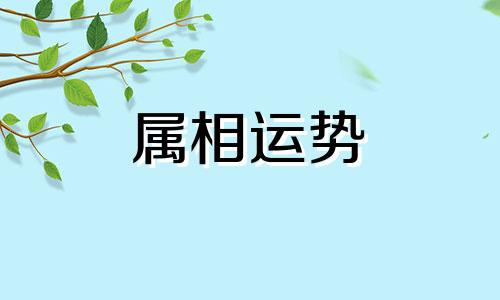 属相运势